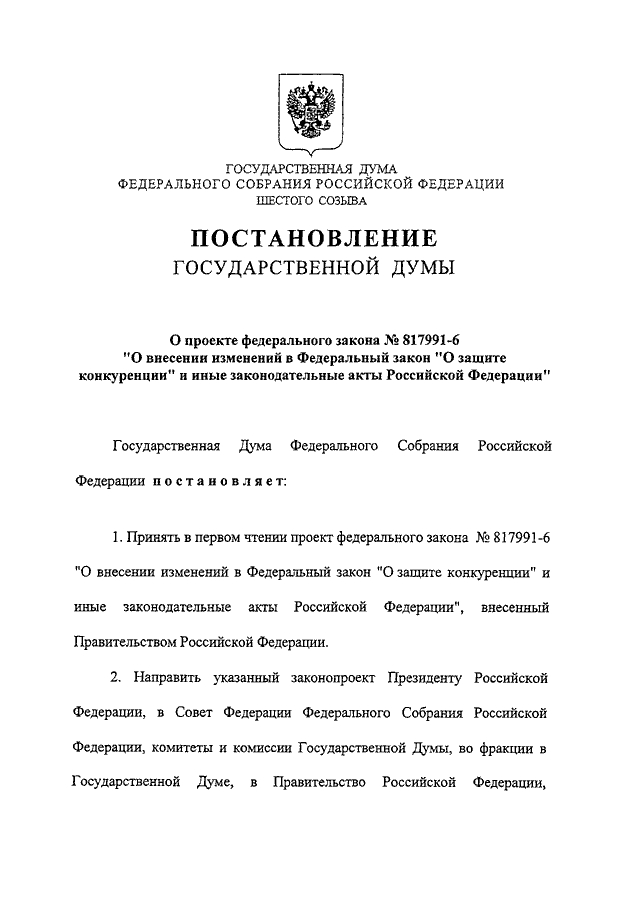 ГОСУДАРСТВЕННАЯ ДУМА
ФЕДЕРАЛЬНОГО СОБРАНИЯ РОССИЙСКОЙ ФЕДЕРАЦИИ
ШЕСТОГО СОЗЫВА

ПОСТАНОВЛЕНИЕ
ГОСУДАРСТВЕННОЙ ДУМЫ

О проекте федерального закона № 817991-6
"О внесении изменений в Федеральный закон "О защите конкуренции" и иные законодательные акты Российской Федерации"

Государственная Дума Федерального Собрания Российской Федерации постановляет:

1. Принять в первом чтении проект федерального закона № 817991-6 "О внесении изменений в Федеральный закон "О защите конкуренции" и иные законодательные акты Российской Федерации", внесенный Правительством Российской Федерации.

2. Направить указанный законопроект Президенту Российской Федерации, в Совет Федерации Федерального Собрания Российской Федерации, комитеты и комиссии Государственной Думы, во фракции в Государственной Думе, в Правительство Российской Федерации,